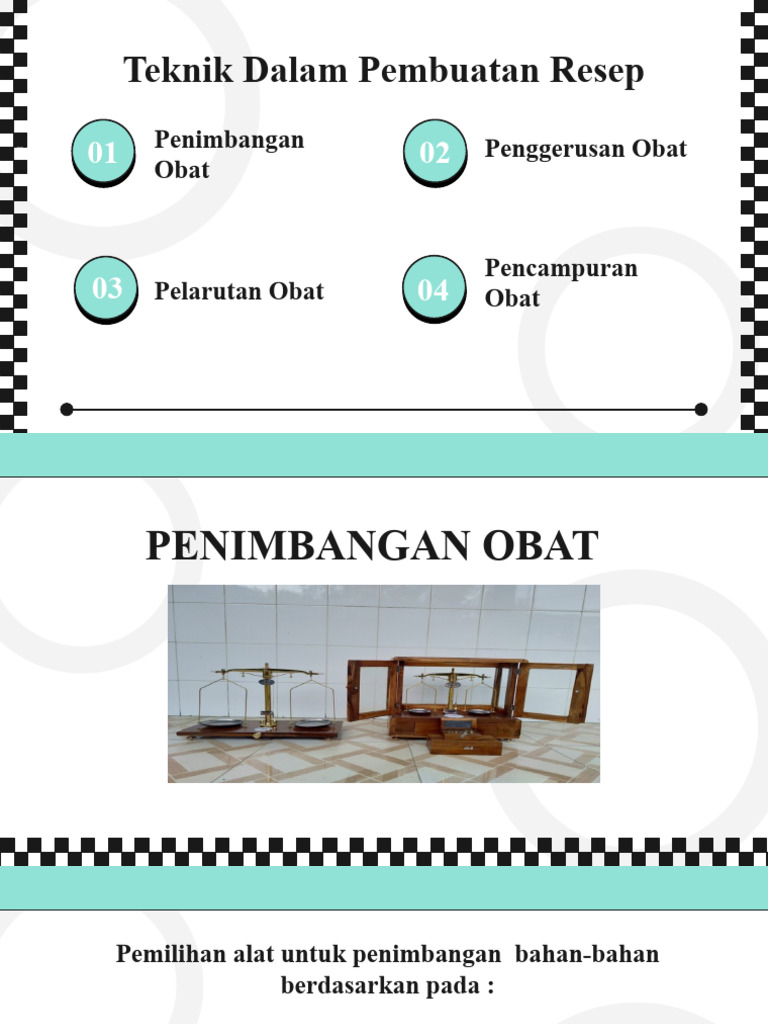 Teknik Dalam Pembuatan Resep

01 Penimbangan Obat

02 Penggerusan Obat

03 Pelarutan Obat

04 Pencampuran Obat

PENIMBANGAN OBAT

Pemilihan alat untuk penimbangan bahan-bahan berdasarkan pada :